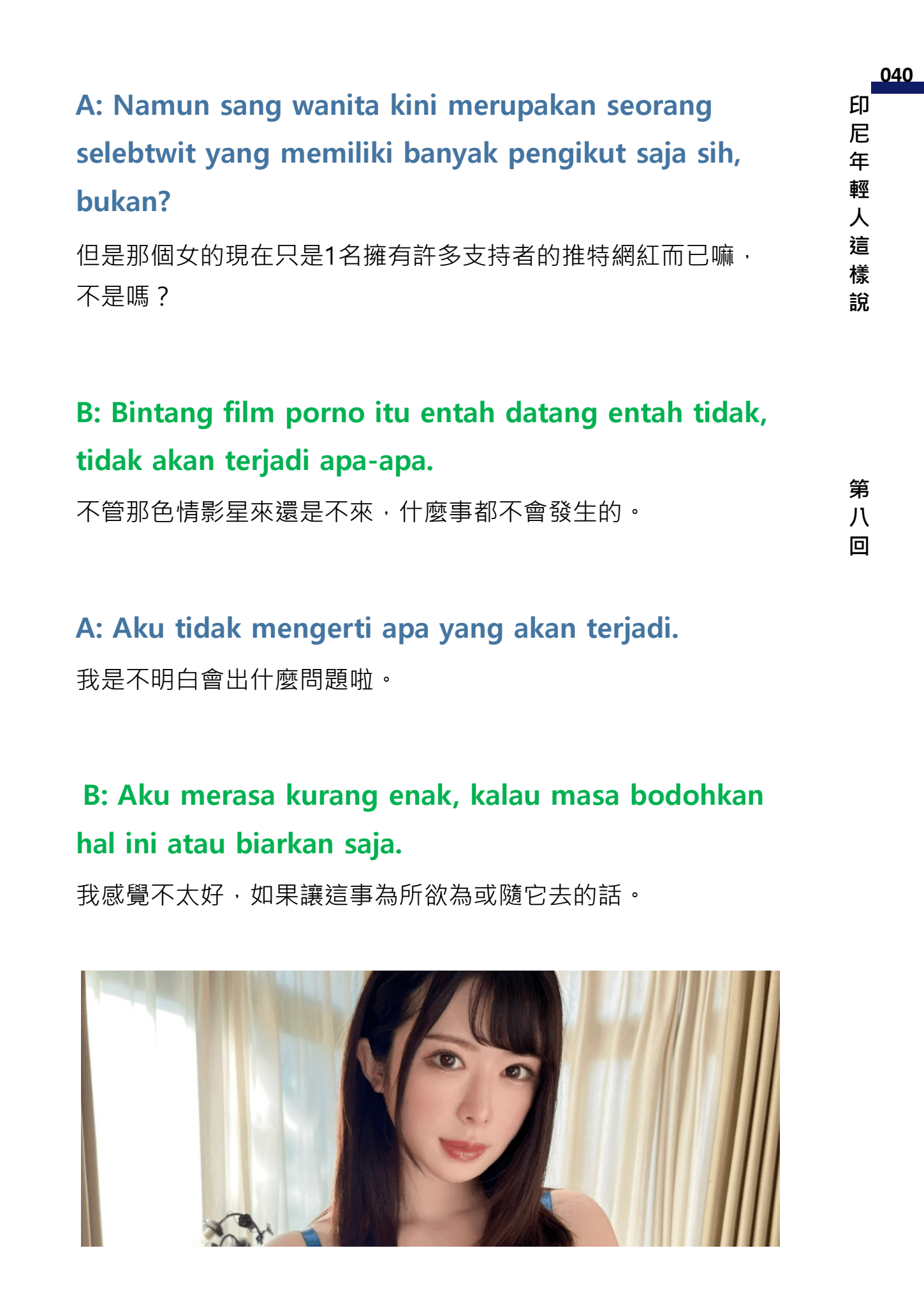 040

印尼年輕人這樣說

第八回

A: Namun sang wanita kini merupakan seorang selebtwit yang memiliki banyak pengikut saja sih, bukan?

但是那個女的現在只是1名擁有許多支持者的推特網紅而已嘛，不是嗎？

B: Bintang film porno itu entah datang entah tidak, tidak akan terjadi apa-apa.

不管那色情影星來還是不來，什麼事都不會發生的。

A: Aku tidak mengerti apa yang akan terjadi.

我是不明白會出什麼問題啦。

B: Aku merasa kurang enak, kalau masa bodohkan hal ini atau biarkan saja.

我感覺不太好，如果讓這事為所欲為或隨它去的話。